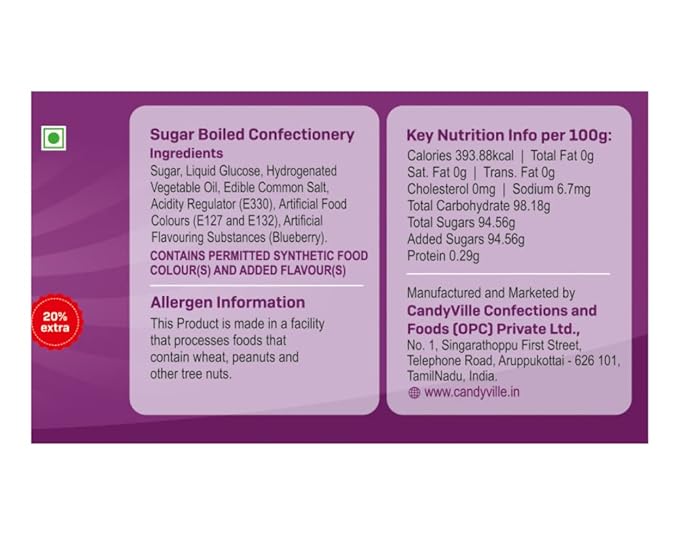 20% extra

Sugar Boiled Confectionery

Ingredients

Sugar, Liquid Glucose, Hydrogenated Vegetable Oil, Edible Common Salt, Acidity Regulator (E330), Artificial Food Colours (E127 and E132), Artificial Flavouring Substances (Blueberry).

CONTAINS PERMITTED SYNTHETIC FOOD COLOUR(S) AND ADDED FLAVOUR(S)

Allergen Information

This Product is made in a facility that processes foods that contain wheat, peanuts and other tree nuts.

Key Nutrition Info per 100g:

Calories 393.88kcal | Total Fat 0g
Sat. Fat 0g | Trans. Fat 0g
Cholesterol 0mg | Sodium 6.7mg
Total Carbohydrate 98.18g
Total Sugars 94.56g
Added Sugars 94.56g
Protein 0.29g

Manufactured and Marketed by
CandyVille Confections and Foods (OPC) Private Ltd.,
No. 1, Singarathoppu First Street,
Telephone Road, Aruppukottai - 626 101,
TamilNadu, India.
www.candyville.in